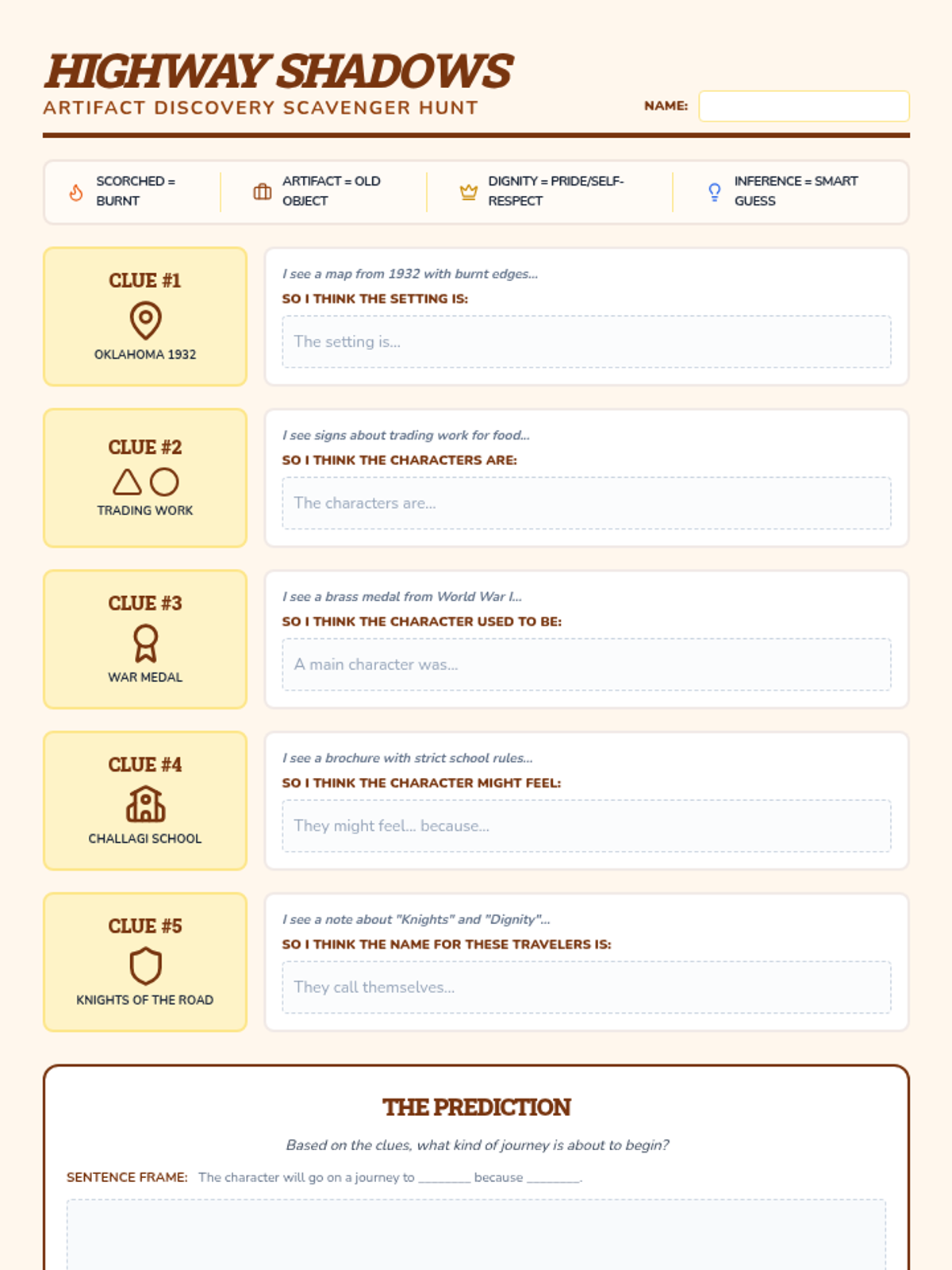 HIGHWAY SHADOWS
ARTIFACT DISCOVERY SCAVENGER HUNT

NAME:

SCORCHED = BURNT

ARTIFACT = OLD OBJECT

DIGNITY = PRIDE/SELF-RESPECT

INFERENCE = SMART GUESS

CLUE #1
OKLAHOMA 1932

I see a map from 1932 with burnt edges...
SO I THINK THE SETTING IS:
The setting is...

CLUE #2
TRADING WORK

I see signs about trading work for food...
SO I THINK THE CHARACTERS ARE:
The characters are...

CLUE #3
WAR MEDAL

I see a brass medal from World War I...
SO I THINK THE CHARACTER USED TO BE:
A main character was...

CLUE #4
CHALLAGI SCHOOL

I see a brochure with strict school rules...
SO I THINK THE CHARACTER MIGHT FEEL:
They might feel... because...

CLUE #5
KNIGHTS OF THE ROAD

I see a note about "Knights" and "Dignity"...
SO I THINK THE NAME FOR THESE TRAVELERS IS:
They call themselves...

THE PREDICTION

Based on the clues, what kind of journey is about to begin?

SENTENCE FRAME: The character will go on a journey to ________ because ________.